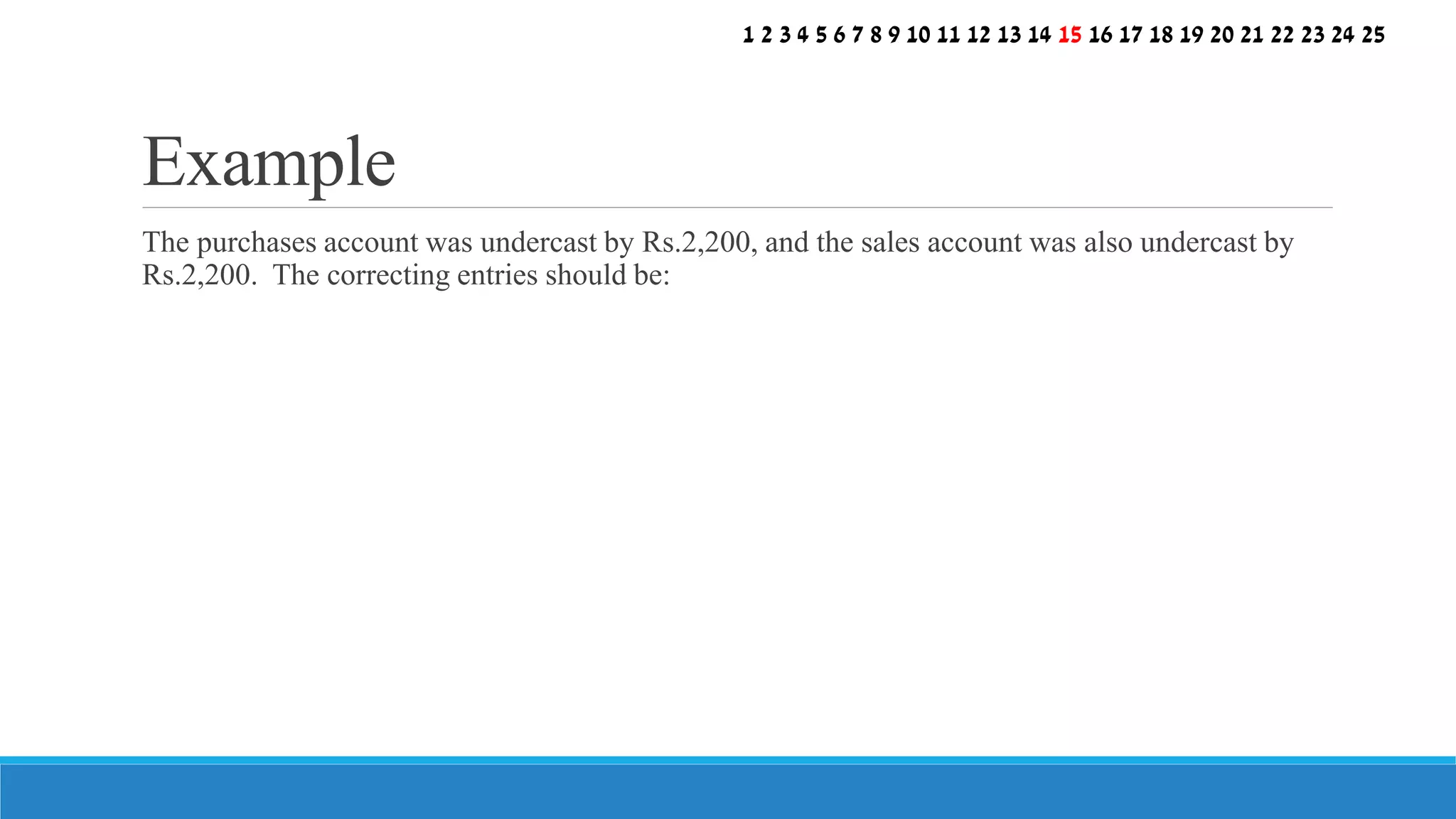 1 2 3 4 5 6 7 8 9 10 11 12 13 14 15 16 17 18 19 20 21 22 23 24 25

Example

The purchases account was undercast by Rs.2,200, and the sales account was also undercast by Rs.2,200. The correcting entries should be: